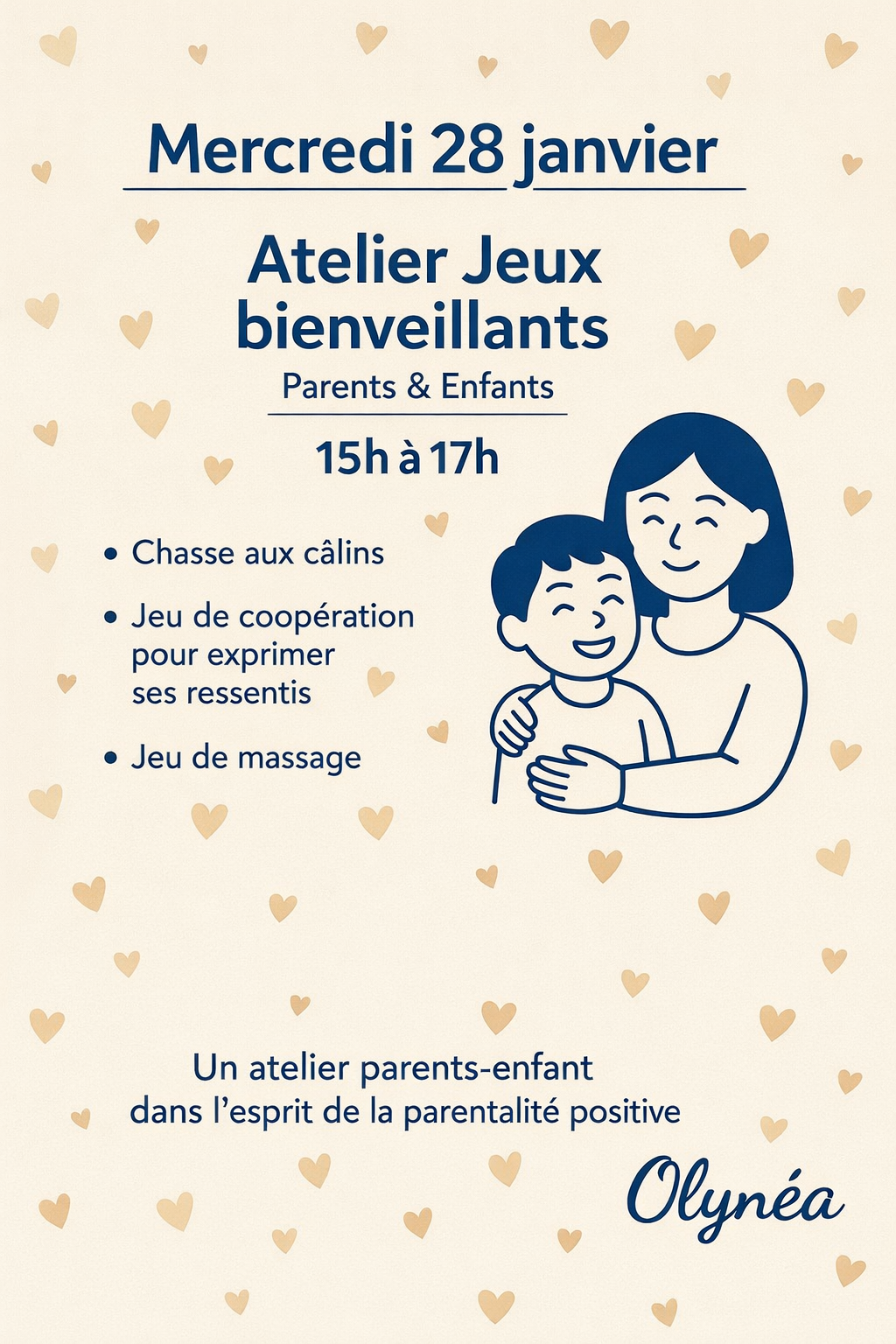 Mercredi 28 janvier

Atelier Jeux bienveillants

Parents & Enfants

15h à 17h

• Chasse aux câlins
• Jeu de coopération pour exprimer ses ressentis
• Jeu de massage

Un atelier parents-enfant dans l'esprit de la parentalité positive

Olynéa